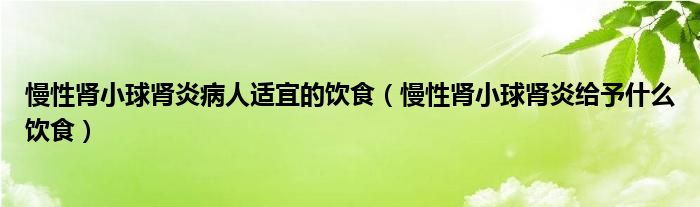 慢性肾小球肾炎病人适宜的饮食（慢性肾小球肾炎给予什么饮食）